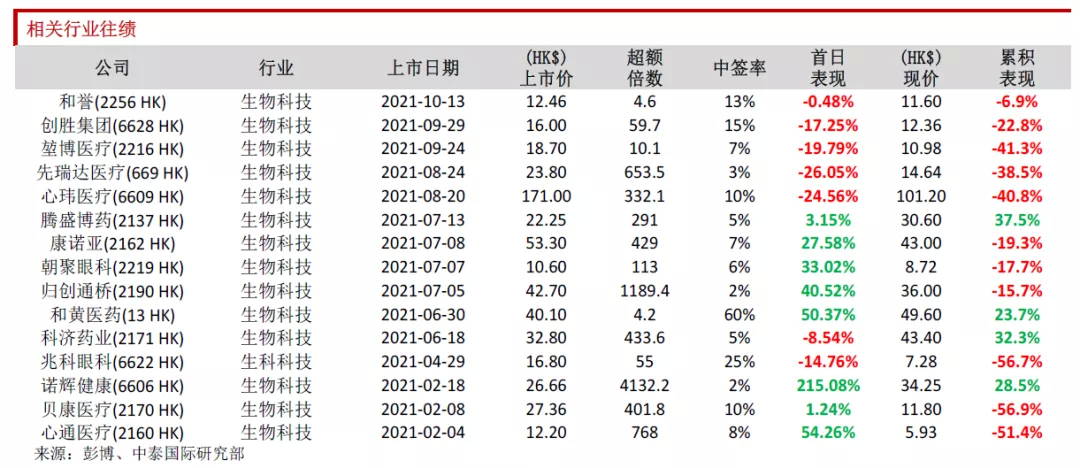 相关行业往绩

| 公司 | 行业 | 上市日期 | (HK$) 上市价 | 超额 倍数 | 中签率 | 首日 表现 | (HK$) 现价 | 累积 表现 |
|---|---|---|---|---|---|---|---|---|
| 和誉(2256 HK) | 生物科技 | 2021-10-13 | 12.46 | 4.6 | 13% | -0.48% | 11.60 | -6.9% |
| 创胜集团(6628 HK) | 生物科技 | 2021-09-29 | 16.00 | 59.7 | 15% | -17.25% | 12.36 | -22.8% |
| 堃博医疗(2216 HK) | 生物科技 | 2021-09-24 | 18.70 | 10.1 | 7% | -19.79% | 10.98 | -41.3% |
| 先瑞达医疗(669 HK) | 生物科技 | 2021-08-24 | 23.80 | 653.5 | 3% | -26.05% | 14.64 | -38.5% |
| 心玮医疗(6609 HK) | 生物科技 | 2021-08-20 | 171.00 | 332.1 | 10% | -24.56% | 101.20 | -40.8% |
| 腾盛博药(2137 HK) | 生物科技 | 2021-07-13 | 22.25 | 291 | 5% | 3.15% | 30.60 | 37.5% |
| 康诺亚(2162 HK) | 生物科技 | 2021-07-08 | 53.30 | 429 | 7% | 27.58% | 43.00 | -19.3% |
| 朝聚眼科(2219 HK) | 生物科技 | 2021-07-07 | 10.60 | 113 | 6% | 33.02% | 8.72 | -17.7% |
| 归创通桥(2190 HK) | 生物科技 | 2021-07-05 | 42.70 | 1189.4 | 2% | 40.52% | 36.00 | -15.7% |
| 和黄医药(13 HK) | 生物科技 | 2021-06-30 | 40.10 | 4.2 | 60% | 50.37% | 49.60 | 23.7% |
| 科济药业(2171 HK) | 生物科技 | 2021-06-18 | 32.80 | 433.6 | 5% | -8.54% | 43.40 | 32.3% |
| 兆科眼科(6622 HK) | 生科科技 | 2021-04-29 | 16.80 | 55 | 25% | -14.76% | 7.28 | -56.7% |
| 诺辉健康(6606 HK) | 生物科技 | 2021-02-18 | 26.66 | 4132.2 | 2% | 215.08% | 34.25 | 28.5% |
| 贝康医疗(2170 HK) | 生物科技 | 2021-02-08 | 27.36 | 401.8 | 10% | 1.24% | 11.80 | -56.9% |
| 心通医疗(2160 HK) | 生物科技 | 2021-02-04 | 12.20 | 768 | 8% | 54.26% | 5.93 | -51.4% |

来源：彭博、中泰国际研究部